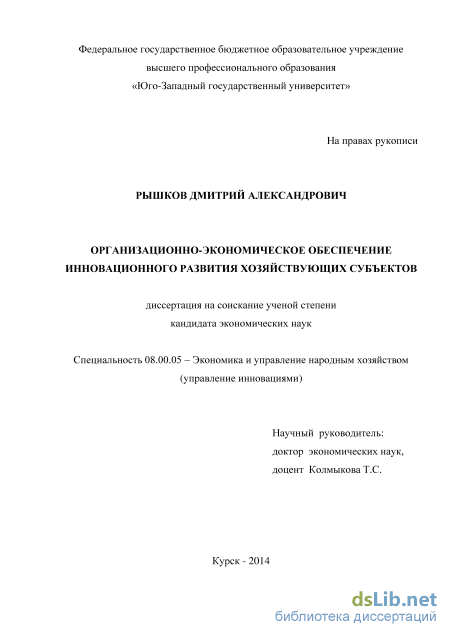 Федеральное государственное бюджетное образовательное учреждение высшего профессионального образования «Юго-Западный государственный университет»

На правах рукописи

РЫШКОВ ДМИТРИЙ АЛЕКСАНДРОВИЧ

ОРГАНИЗАЦИОННО-ЭКОНОМИЧЕСКОЕ ОБЕСПЕЧЕНИЕ ИННОВАЦИОННОГО РАЗВИТИЯ ХОЗЯЙСТВУЮЩИХ СУБЪЕКТОВ

диссертация на соискание ученой степени кандидата экономических наук

Специальность 08.00.05 – Экономика и управление народным хозяйством (управление инновациями)

Научный руководитель:
доктор экономических наук,
доцент Колмыкова Т.С.

Курск - 2014

dsLib.net
библиотека диссертаций